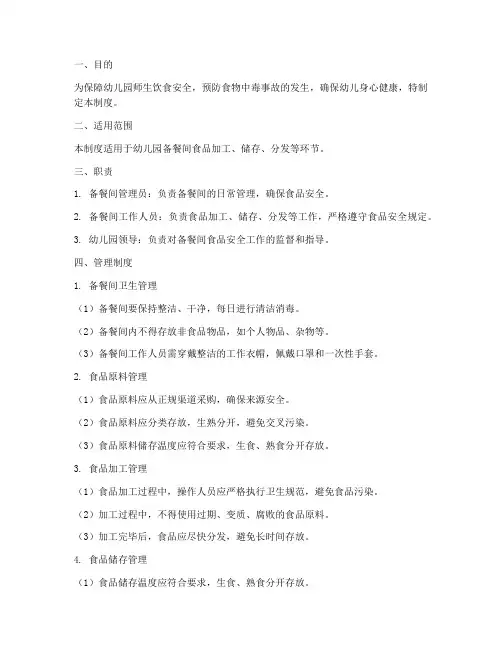 一、目的

为保障幼儿园师生饮食安全，预防食物中毒事故的发生，确保幼儿身心健康，特制定本制度。

二、适用范围

本制度适用于幼儿园备餐间食品加工、储存、分发等环节。

三、职责

1. 备餐间管理员：负责备餐间的日常管理，确保食品安全。

2. 备餐间工作人员：负责食品加工、储存、分发等工作，严格遵守食品安全规定。

3. 幼儿园领导：负责对备餐间食品安全工作的监督和指导。

四、管理制度

1. 备餐间卫生管理

（1）备餐间要保持整洁、干净，每日进行清洁消毒。

（2）备餐间内不得存放非食品物品，如个人物品、杂物等。

（3）备餐间工作人员需穿戴整洁的工作衣帽，佩戴口罩和一次性手套。

2. 食品原料管理

（1）食品原料应从正规渠道采购，确保来源安全。

（2）食品原料应分类存放，生熟分开，避免交叉污染。

（3）食品原料储存温度应符合要求，生食、熟食分开存放。

3. 食品加工管理

（1）食品加工过程中，操作人员应严格执行卫生规范，避免食品污染。

（2）加工过程中，不得使用过期、变质、腐败的食品原料。

（3）加工完毕后，食品应尽快分发，避免长时间存放。

4. 食品储存管理

（1）食品储存温度应符合要求，生食、熟食分开存放。